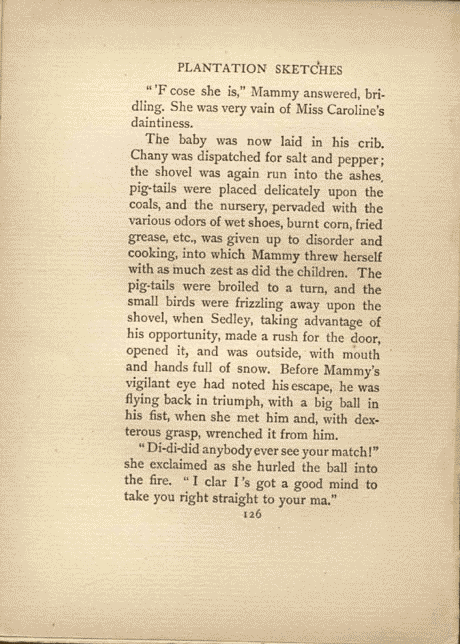 PLANTATION SKETCHES

"'F cose she is," Mammy answered, bridling. She was very vain of Miss Caroline's daintiness.

The baby was now laid in his crib. Chany was dispatched for salt and pepper; the shovel was again run into the ashes, pig-tails were placed delicately upon the coals, and the nursery, pervaded with the various odors of wet shoes, burnt corn, fried grease, etc., was given up to disorder and cooking, into which Mammy threw herself with as much zest as did the children. The pig-tails were broiled to a turn, and the small birds were frizzling away upon the shovel, when Sedley, taking advantage of his opportunity, made a rush for the door, opened it, and was outside, with mouth and hands full of snow. Before Mammy's vigilant eye had noted his escape, he was flying back in triumph, with a big ball in his fist, when she met him and, with dexterous grasp, wrenched it from him.

"Di-di-did anybody ever see your match!" she exclaimed as she hurled the ball into the fire. "I clar I's got a good mind to take you right straight to your ma."

126